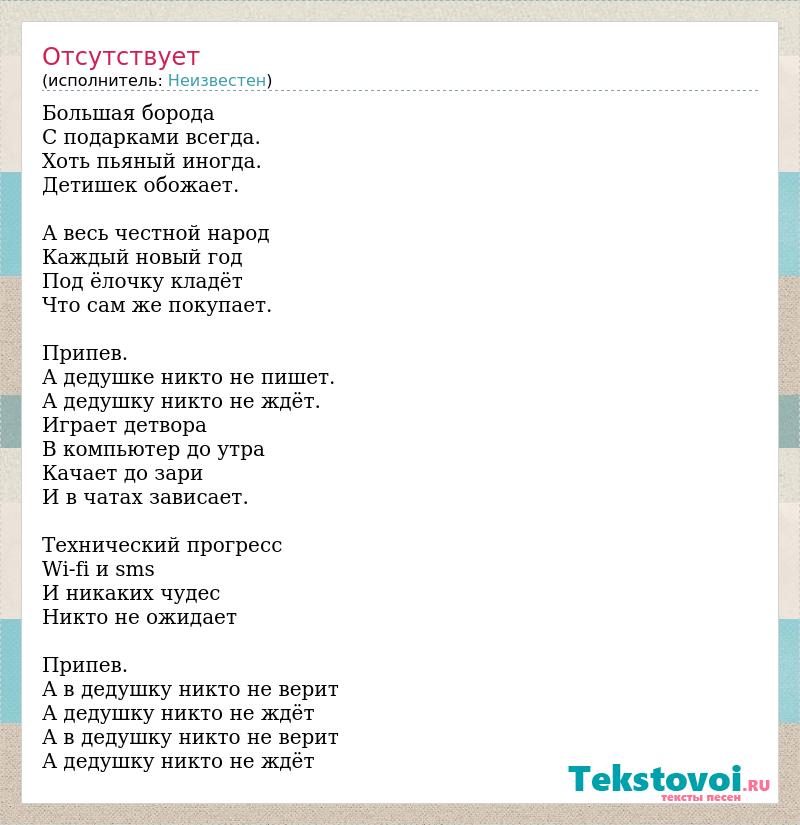 Отсутствует
(исполнитель: Неизвестен)

Большая борода
С подарками всегда.
Хоть пьяный иногда.
Детишек обожает.

А весь честной народ
Каждый новый год
Под ёлочку кладёт
Что сам же покупает.

Припев.
А дедушке никто не пишет.
А дедушку никто не ждёт.
Играет детвора
В компьютер до утра
Качает до зари
И в чатах зависает.

Технический прогресс
Wi-fi и sms
И никаких чудес
Никто не ожидает

Припев.
А в дедушку никто не верит
А дедушку никто не ждёт
А в дедушку никто не верит
А дедушку никто не ждёт

Tekstovoi.RU
тексты песен